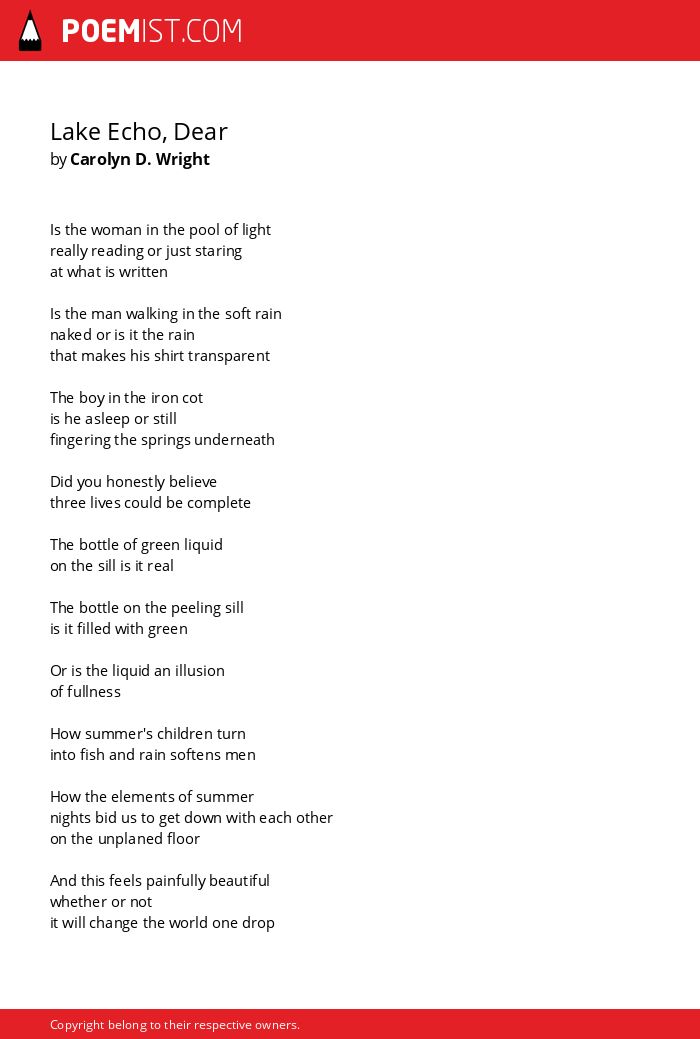 POEMIST.COM

Lake Echo, Dear
by Carolyn D. Wright

Is the woman in the pool of light
really reading or just staring
at what is written

Is the man walking in the soft rain
naked or is it the rain
that makes his shirt transparent

The boy in the iron cot
is he asleep or still
fingering the springs underneath

Did you honestly believe
three lives could be complete

The bottle of green liquid
on the sill is it real

The bottle on the peeling sill
is it filled with green

Or is the liquid an illusion
of fullness

How summer's children turn
into fish and rain softens men

How the elements of summer
nights bid us to get down with each other
on the unplaned floor

And this feels painfully beautiful
whether or not
it will change the world one drop

Copyright belong to their respective owners.